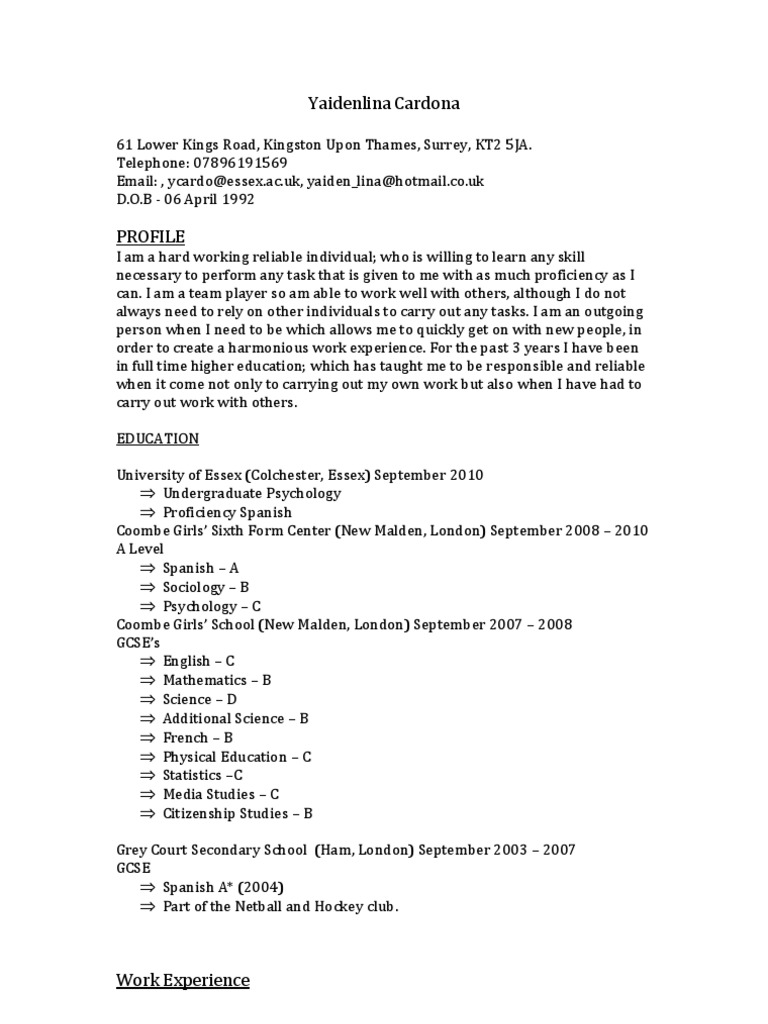 Yaidenlina Cardona

61 Lower Kings Road, Kingston Upon Thames, Surrey, KT2 5JA.
Telephone: 07896191569
Email: , ycardo@essex.ac.uk, yaiden_lina@hotmail.co.uk
D.O.B - 06 April 1992

PROFILE
I am a hard working reliable individual; who is willing to learn any skill necessary to perform any task that is given to me with as much proficiency as I can. I am a team player so am able to work well with others, although I do not always need to rely on other individuals to carry out any tasks. I am an outgoing person when I need to be which allows me to quickly get on with new people, in order to create a harmonious work experience. For the past 3 years I have been in full time higher education; which has taught me to be responsible and reliable when it come not only to carrying out my own work but also when I have had to carry out work with others.

EDUCATION

University of Essex (Colchester, Essex) September 2010
⇒ Undergraduate Psychology
⇒ Proficiency Spanish
Coombe Girls' Sixth Form Center (New Malden, London) September 2008 – 2010
A Level
⇒ Spanish – A
⇒ Sociology – B
⇒ Psychology – C
Coombe Girls' School (New Malden, London) September 2007 – 2008
GCSE's
⇒ English – C
⇒ Mathematics – B
⇒ Science – D
⇒ Additional Science – B
⇒ French – B
⇒ Physical Education – C
⇒ Statistics –C
⇒ Media Studies – C
⇒ Citizenship Studies – B

Grey Court Secondary School (Ham, London) September 2003 – 2007
GCSE
⇒ Spanish A* (2004)
⇒ Part of the Netball and Hockey club.

Work Experience